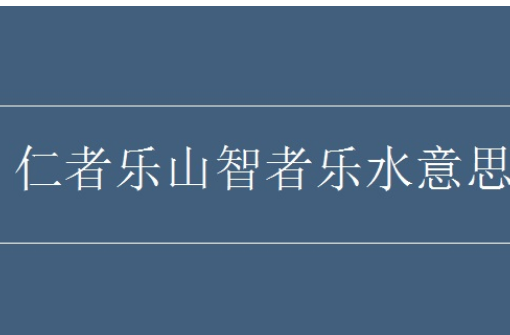 仁者乐山智者乐水意思